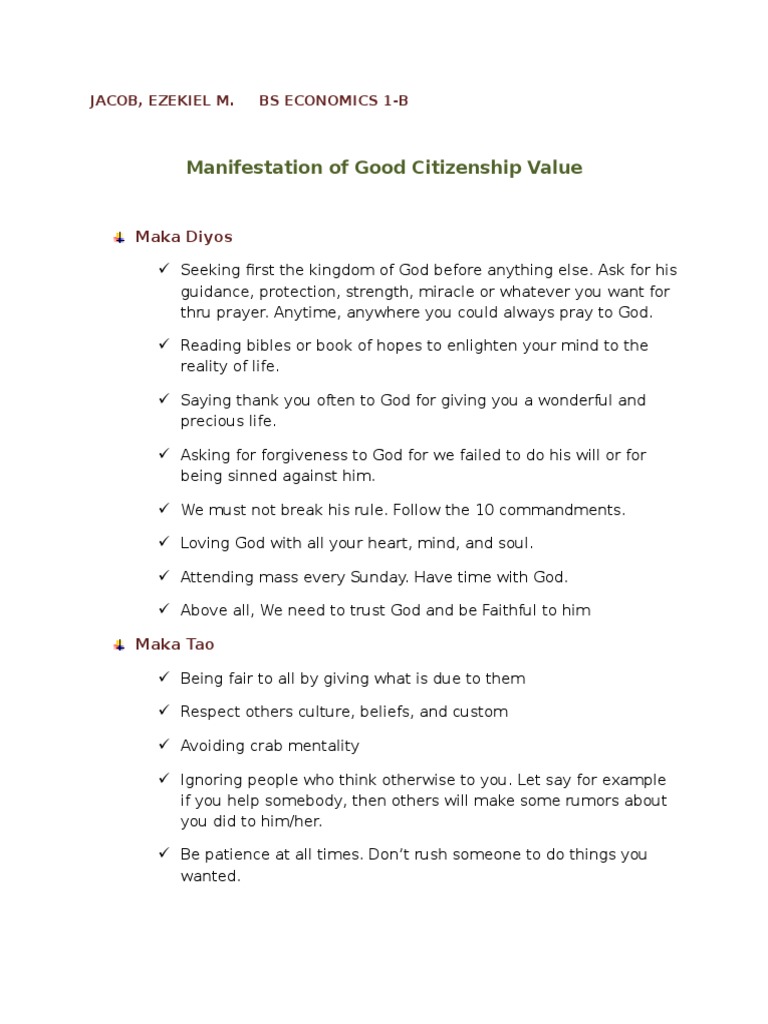 JACOB, EZEKIEL M.     BS ECONOMICS 1-B

Manifestation of Good Citizenship Value

Maka Diyos

✓ Seeking first the kingdom of God before anything else. Ask for his guidance, protection, strength, miracle or whatever you want for thru prayer. Anytime, anywhere you could always pray to God.

✓ Reading bibles or book of hopes to enlighten your mind to the reality of life.

✓ Saying thank you often to God for giving you a wonderful and precious life.

✓ Asking for forgiveness to God for we failed to do his will or for being sinned against him.

✓ We must not break his rule. Follow the 10 commandments.

✓ Loving God with all your heart, mind, and soul.

✓ Attending mass every Sunday. Have time with God.

✓ Above all, We need to trust God and be Faithful to him

Maka Tao

✓ Being fair to all by giving what is due to them

✓ Respect others culture, beliefs, and custom

✓ Avoiding crab mentality

✓ Ignoring people who think otherwise to you. Let say for example if you help somebody, then others will make some rumors about you did to him/her.

✓ Be patience at all times. Don't rush someone to do things you wanted.